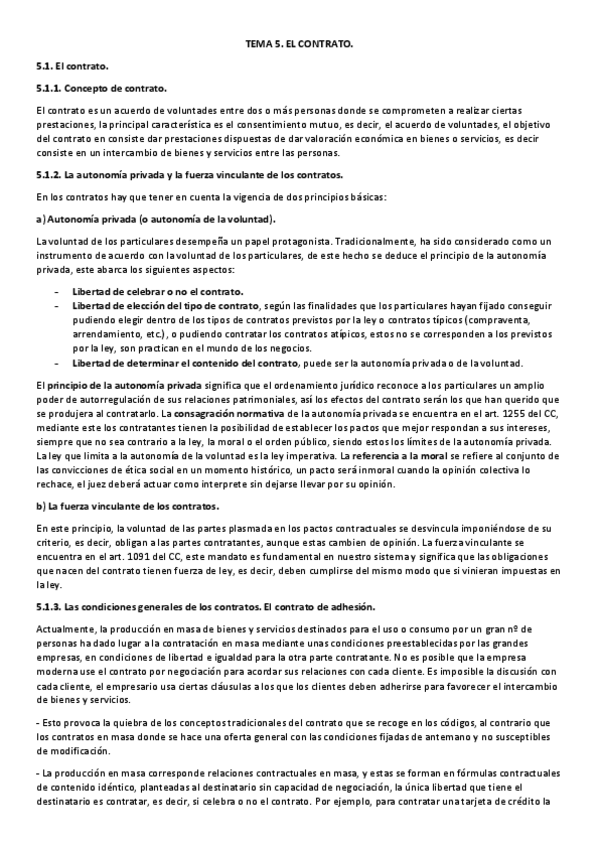 TEMA 5. EL CONTRATO.

5.1. El contrato.

5.1.1. Concepto de contrato.

El contrato es un acuerdo de voluntades entre dos o más personas donde se comprometen a realizar ciertas prestaciones, la principal característica es el consentimiento mutuo, es decir, el acuerdo de voluntades, el objetivo del contrato en consiste dar prestaciones dispuestas de dar valoración económica en bienes o servicios, es decir consiste en un intercambio de bienes y servicios entre las personas.

5.1.2. La autonomía privada y la fuerza vinculante de los contratos.

En los contratos hay que tener en cuenta la vigencia de dos principios básicas:

a) Autonomía privada (o autonomía de la voluntad).

La voluntad de los particulares desempeña un papel protagonista. Tradicionalmente, ha sido considerado como un instrumento de acuerdo con la voluntad de los particulares, de este hecho se deduce el principio de la autonomía privada, este abarca los siguientes aspectos:

- Libertad de celebrar o no el contrato.
- Libertad de elección del tipo de contrato, según las finalidades que los particulares hayan fijado conseguir pudiendo elegir dentro de los tipos de contratos previstos por la ley o contratos típicos (compraventa, arrendamiento, etc.), o pudiendo contratar los contratos atípicos, estos no se corresponden a los previstos por la ley, son practican en el mundo de los negocios.
- Libertad de determinar el contenido del contrato, puede ser la autonomía privada o de la voluntad.

El principio de la autonomía privada significa que el ordenamiento jurídico reconoce a los particulares un amplio poder de autorregulación de sus relaciones patrimoniales, así los efectos del contrato serán los que han querido que se produjera al contratarlo. La consagración normativa de la autonomía privada se encuentra en el art. 1255 del CC, mediante este los contratantes tienen la posibilidad de establecer los pactos que mejor respondan a sus intereses, siempre que no sea contrario a la ley, la moral o el orden público, siendo estos los límites de la autonomía privada. La ley que limita a la autonomía de la voluntad es la ley imperativa. La referencia a la moral se refiere al conjunto de las convicciones de ética social en un momento histórico, un pacto será inmoral cuando la opinión colectiva lo rechace, el juez deberá actuar como interprete sin dejarse llevar por su opinión.

b) La fuerza vinculante de los contratos.

En este principio, la voluntad de las partes plasmada en los pactos contractuales se desvincula imponiéndose de su criterio, es decir, obligan a las partes contratantes, aunque estas cambien de opinión. La fuerza vinculante se encuentra en el art. 1091 del CC, este mandato es fundamental en nuestro sistema y significa que las obligaciones que nacen del contrato tienen fuerza de ley, es decir, deben cumplirse del mismo modo que si vinieran impuestas en la ley.

5.1.3. Las condiciones generales de los contratos. El contrato de adhesión.

Actualmente, la producción en masa de bienes y servicios destinados para el uso o consumo por un gran nº de personas ha dado lugar a la contratación en masa mediante unas condiciones preestablecidas por las grandes empresas, en condiciones de libertad e igualdad para la otra parte contratante. No es posible que la empresa moderna use el contrato por negociación para acordar sus relaciones con cada cliente. Es imposible la discusión con cada cliente, el empresario usa ciertas cláusulas a los que los clientes deben adherirse para favorecer el intercambio de bienes y servicios.

- Esto provoca la quiebra de los conceptos tradicionales del contrato que se recoge en los códigos, al contrario que los contratos en masa donde se hace una oferta general con las condiciones fijadas de antemano y no susceptibles de modificación.

- La producción en masa corresponde relaciones contractuales en masa, y estas se forman en fórmulas contractuales de contenido idéntico, planteadas al destinatario sin capacidad de negociación, la única libertad que tiene el destinatario es contratar, es decir, si celebra o no el contrato. Por ejemplo, para contratar una tarjeta de crédito la